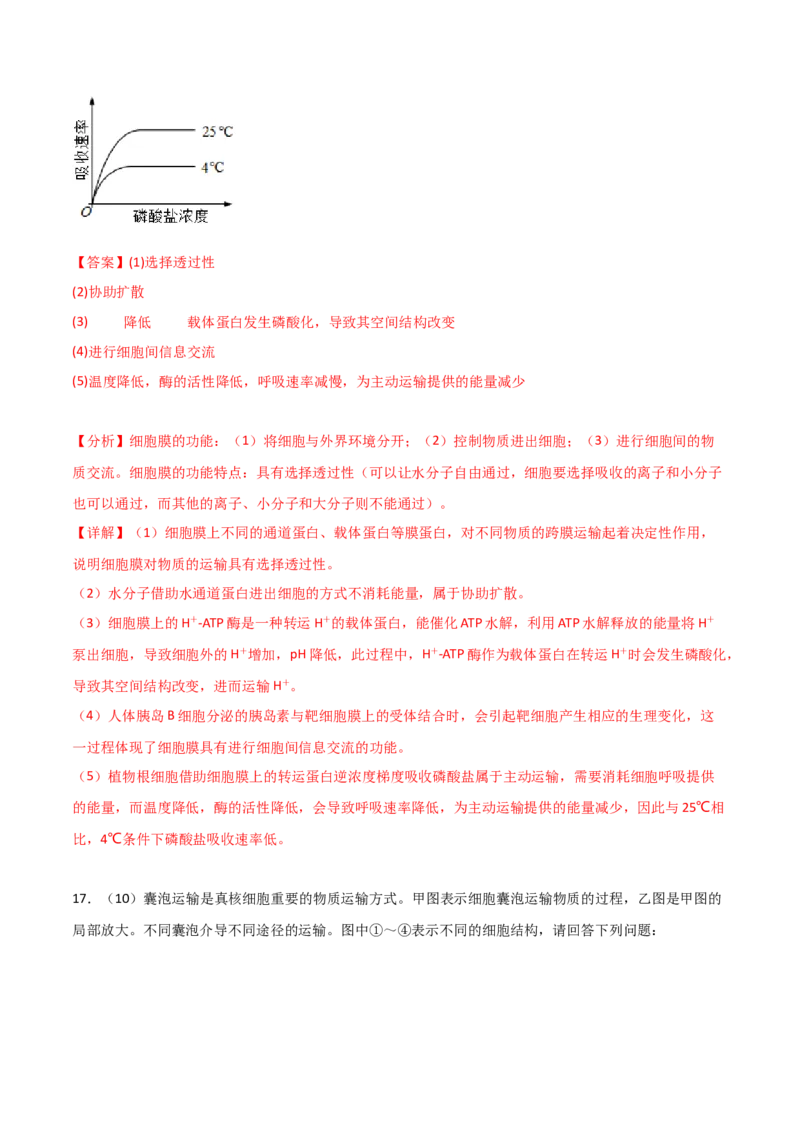 吸收速率

25℃

4℃

O

磷酸盐浓度

【答案】(1)选择透过性

(2)协助扩散

(3) 降低 载体蛋白发生磷酸化，导致其空间结构改变

(4)进行细胞间信息交流

(5)温度降低，酶的活性降低，呼吸速率减慢，为主动运输提供的能量减少

【分析】细胞膜的功能：（1）将细胞与外界环境分开；（2）控制物质进出细胞；（3）进行细胞间的物质交流。细胞膜的功能特点：具有选择透过性（可以让水分子自由通过，细胞要选择吸收的离子和小分子也可以通过，而其他的离子、小分子和大分子则不能通过）。

【详解】（1）细胞膜上不同的通道蛋白、载体蛋白等膜蛋白，对不同物质的跨膜运输起着决定性作用，说明细胞膜对物质的运输具有选择透过性。

（2）水分子借助水通道蛋白进出细胞的方式不消耗能量，属于协助扩散。

（3）细胞膜上的$H^+$-ATP酶是一种转运$H^+$的载体蛋白，能催化ATP水解，利用ATP水解释放的能量将$H^+$泵出细胞，导致细胞外的$H^+$增加，pH降低，此过程中，$H^+$-ATP酶作为载体蛋白在转运$H^+$时会发生磷酸化，导致其空间结构改变，进而运输$H^+$。

（4）人体胰岛B细胞分泌的胰岛素与靶细胞膜上的受体结合时，会引起靶细胞产生相应的生理变化，这一过程体现了细胞膜具有进行细胞间信息交流的功能。

（5）植物根细胞借助细胞膜上的转运蛋白逆浓度梯度吸收磷酸盐属于主动运输，需要消耗细胞呼吸提供的能量，而温度降低，酶的活性降低，会导致呼吸速率降低，为主动运输提供的能量减少，因此与25℃相比，4℃条件下磷酸盐吸收速率低。

17.（10）囊泡运输是真核细胞重要的物质运输方式。甲图表示细胞囊泡运输物质的过程，乙图是甲图的局部放大。不同囊泡介导不同途径的运输。图中①～④表示不同的细胞结构，请回答下列问题：